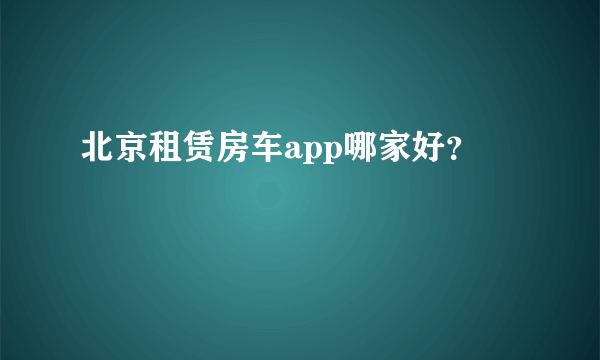 北京租赁房车app哪家好?